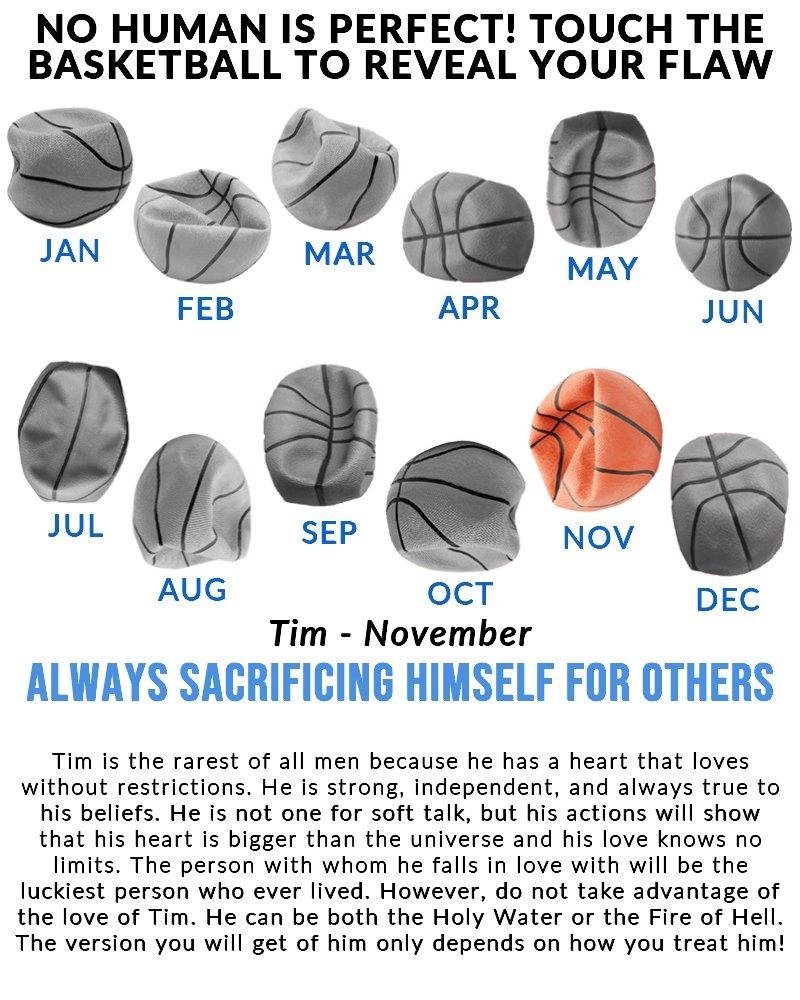 NO HUMAN IS PERFECT! TOUCH THE BASKETBALL TO REVEAL YOUR FLAW

JAN

FEB

MAR

APR

MAY

JUN

JUL

AUG

SEP

OCT

NOV

DEC

Tim - November

ALWAYS SACRIFICING HIMSELF FOR OTHERS

Tim is the rarest of all men because he has a heart that loves without restrictions. He is strong, independent, and always true to his beliefs. He is not one for soft talk, but his actions will show that his heart is bigger than the universe and his love knows no limits. The person with whom he falls in love with will be the luckiest person who ever lived. However, do not take advantage of the love of Tim. He can be both the Holy Water or the Fire of Hell. The version you will get of him only depends on how you treat him!